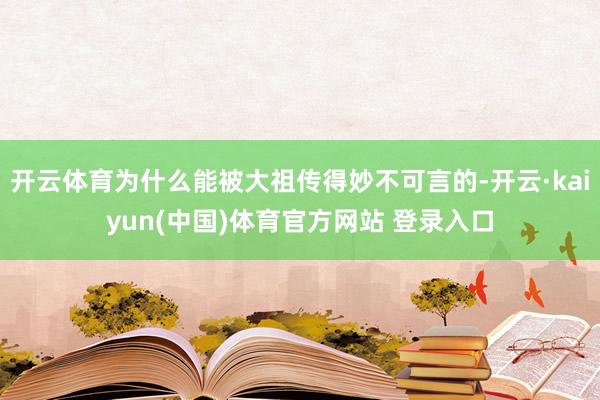 开云体育为什么能被大祖传得妙不可言的-开云·kaiyun(中国)体育官方网站 登录入口